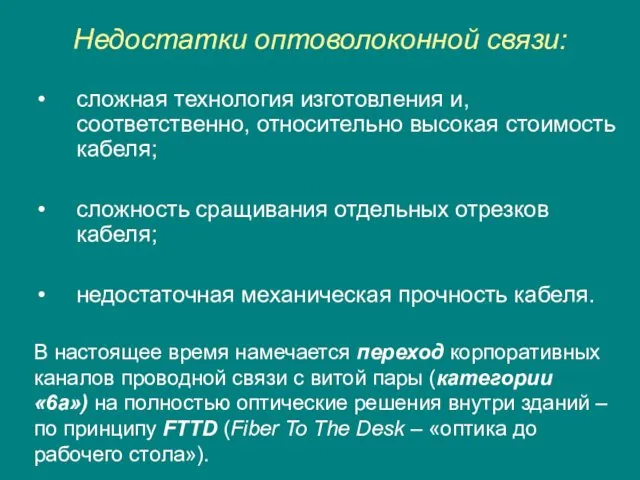 Недостатки оптоволоконной связи:

• сложная технология изготовления и, соответственно, относительно высокая стоимость кабеля;

• сложность сращивания отдельных отрезков кабеля;

• недостаточная механическая прочность кабеля.

В настоящее время намечается переход корпоративных каналов проводной связи с витой пары (категории «6а») на полностью оптические решения внутри зданий – по принципу FTTD (Fiber To The Desk – «оптика до рабочего стола»).